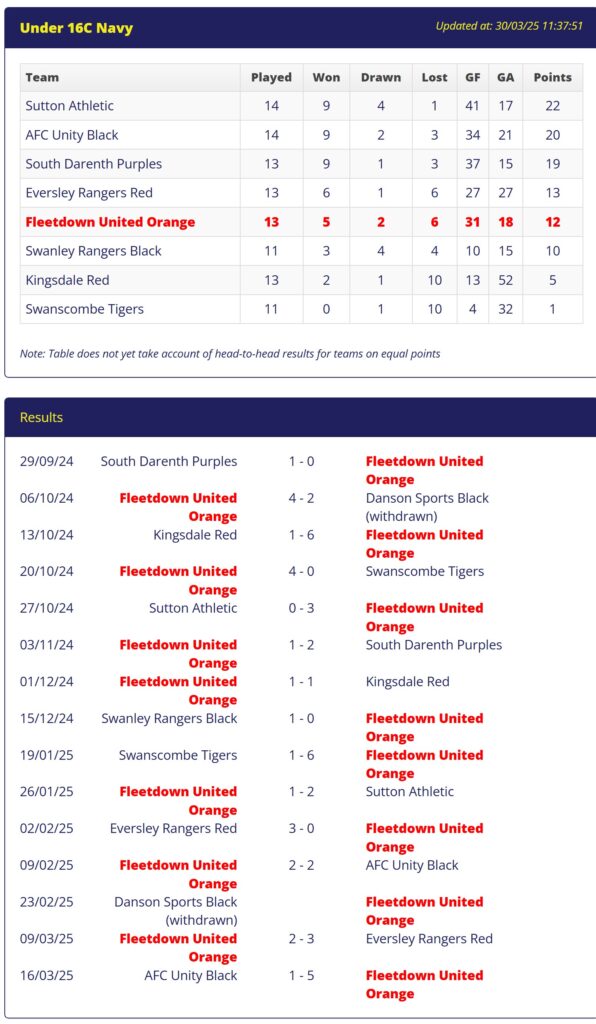 Under 16C Navy

Updated at: 30/03/25 11:37:51

| Team | Played | Won | Drawn | Lost | GF | GA | Points |
|---|---|---|---|---|---|---|---|
| Sutton Athletic | 14 | 9 | 4 | 1 | 41 | 17 | 22 |
| AFC Unity Black | 14 | 9 | 2 | 3 | 34 | 21 | 20 |
| South Darenth Purples | 13 | 9 | 1 | 3 | 37 | 15 | 19 |
| Eversley Rangers Red | 13 | 6 | 1 | 6 | 27 | 27 | 13 |
| Fleetdown United Orange | 13 | 5 | 2 | 6 | 31 | 18 | 12 |
| Swanley Rangers Black | 11 | 3 | 4 | 4 | 10 | 15 | 10 |
| Kingsdale Red | 13 | 2 | 1 | 10 | 13 | 52 | 5 |
| Swanscombe Tigers | 11 | 0 | 1 | 10 | 4 | 32 | 1 |

Note: Table does not yet take account of head-to-head results for teams on equal points

Results

| | | | |
|---|---|---|---|
| 29/09/24 | South Darenth Purples | 1 - 0 | Fleetdown United Orange |
| 06/10/24 | Fleetdown United Orange | 4 - 2 | Danson Sports Black (withdrawn) |
| 13/10/24 | Kingsdale Red | 1 - 6 | Fleetdown United Orange |
| 20/10/24 | Fleetdown United Orange | 4 - 0 | Swanscombe Tigers |
| 27/10/24 | Sutton Athletic | 0 - 3 | Fleetdown United Orange |
| 03/11/24 | Fleetdown United Orange | 1 - 2 | South Darenth Purples |
| 01/12/24 | Fleetdown United Orange | 1 - 1 | Kingsdale Red |
| 15/12/24 | Swanley Rangers Black | 1 - 0 | Fleetdown United Orange |
| 19/01/25 | Swanscombe Tigers | 1 - 6 | Fleetdown United Orange |
| 26/01/25 | Fleetdown United Orange | 1 - 2 | Sutton Athletic |
| 02/02/25 | Eversley Rangers Red | 3 - 0 | Fleetdown United Orange |
| 09/02/25 | Fleetdown United Orange | 2 - 2 | AFC Unity Black |
| 23/02/25 | Danson Sports Black (withdrawn) | | Fleetdown United Orange |
| 09/03/25 | Fleetdown United Orange | 2 - 3 | Eversley Rangers Red |
| 16/03/25 | AFC Unity Black | 1 - 5 | Fleetdown United Orange |